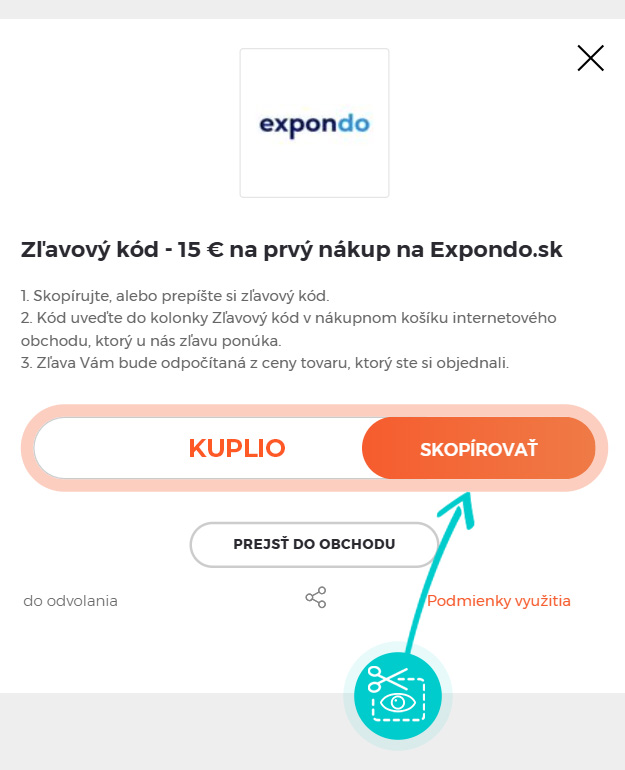 expondo

Zľavový kód - 15 € na prvý nákup na Expondo.sk

1. Skopírujte, alebo prepíšte si zľavový kód.
2. Kód uveďte do kolonky Zľavový kód v nákupnom košíku internetového obchodu, ktorý u nás zľavu ponúka.
3. Zľava Vám bude odpočítaná z ceny tovaru, ktorý ste si objednali.

KUPLIO

SKOPÍROVAŤ

PREJSŤ DO OBCHODU

do odvolania

Podmienky využitia